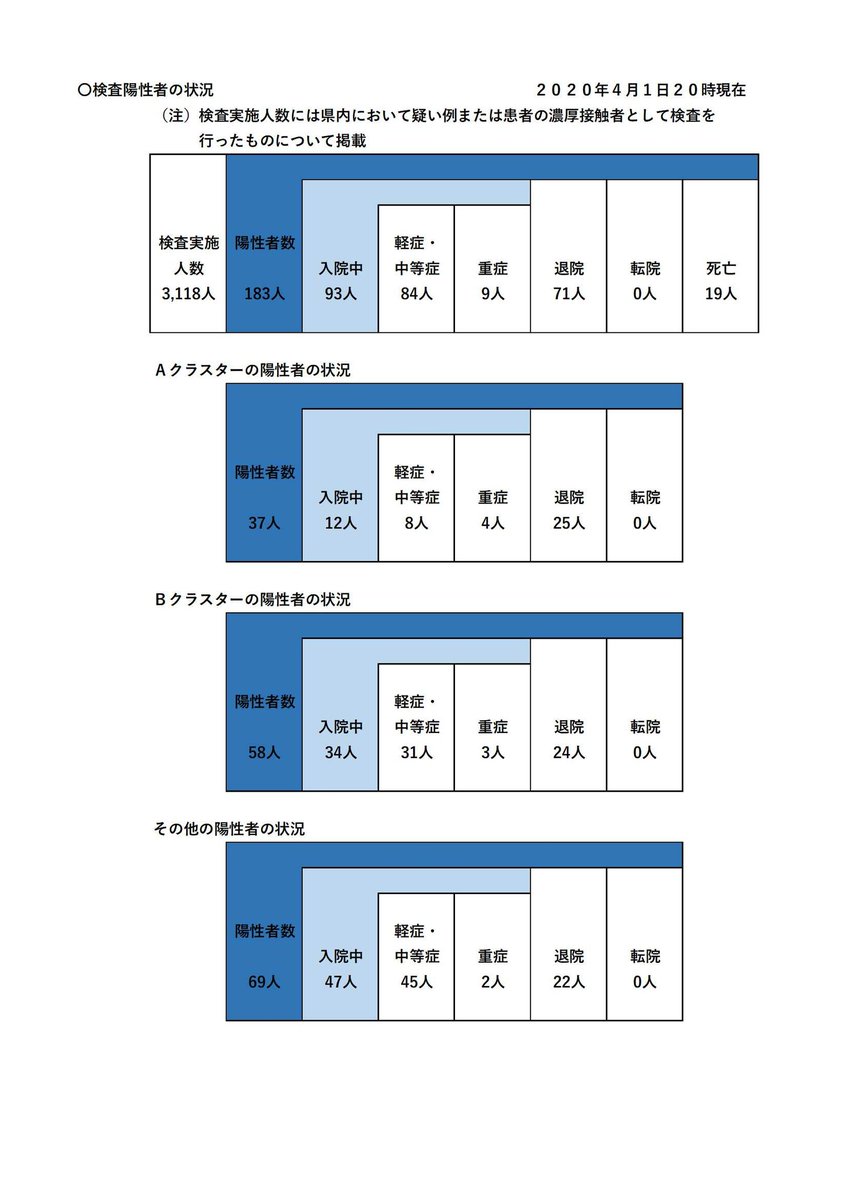 ○検査陽性者の状況　　２０２０年４月１日２０時現在

（注）検査実施人数には県内において疑い例または患者の濃厚接触者として検査を行ったものについて掲載

| 検査実施人数 | 陽性者数 | 入院中 | 軽症・中等症 | 重症 | 退院 | 転院 | 死亡 |
|---|---|---|---|---|---|---|---|
| 3,118人 | 183人 | 93人 | 84人 | 9人 | 71人 | 0人 | 19人 |

Ａクラスターの陽性者の状況

| 陽性者数 | 入院中 | 軽症・中等症 | 重症 | 退院 | 転院 |
|---|---|---|---|---|---|
| 37人 | 12人 | 8人 | 4人 | 25人 | 0人 |

Ｂクラスターの陽性者の状況

| 陽性者数 | 入院中 | 軽症・中等症 | 重症 | 退院 | 転院 |
|---|---|---|---|---|---|
| 58人 | 34人 | 31人 | 3人 | 24人 | 0人 |

その他の陽性者の状況

| 陽性者数 | 入院中 | 軽症・中等症 | 重症 | 退院 | 転院 |
|---|---|---|---|---|---|
| 69人 | 47人 | 45人 | 2人 | 22人 | 0人 |